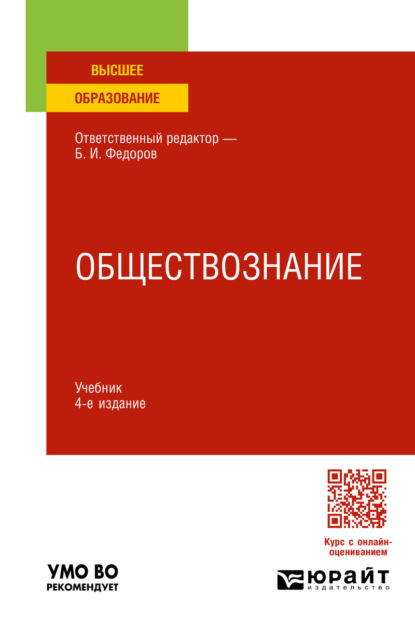 ВЫСШЕЕ
ОБРАЗОВАНИЕ

Ответственный редактор — Б. И. Федоров

ОБЩЕСТВОЗНАНИЕ

Учебник
4-е издание

Курс с онлайн-оцениванием

УМО ВО
РЕКОМЕНДУЕТ

ЮРАЙТ
издательство